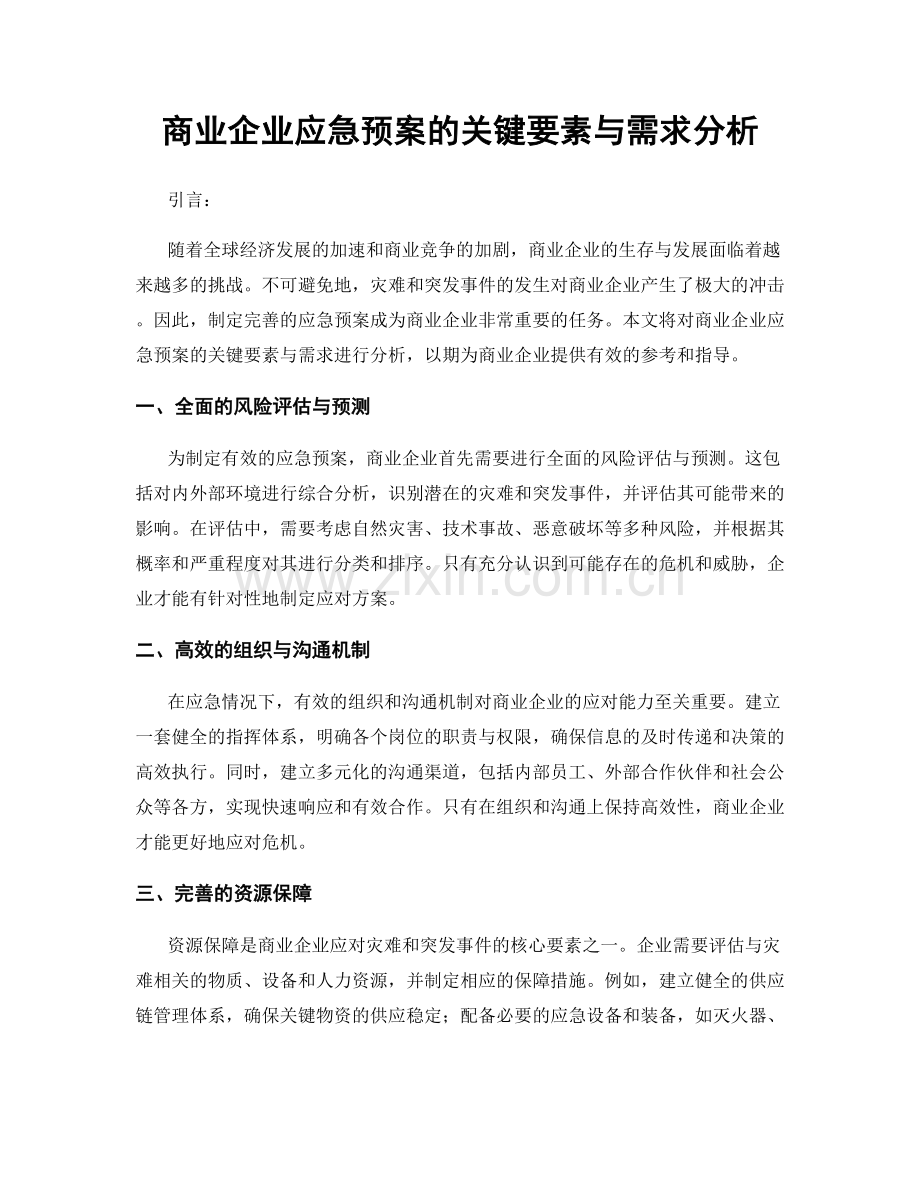 商业企业应急预案的关键要素与需求分析

引言：

随着全球经济发展的加速和商业竞争的加剧，商业企业的生存与发展面临着越来越多的挑战。不可避免地，灾难和突发事件的发生对商业企业产生了极大的冲击。因此，制定完善的应急预案成为商业企业非常重要的任务。本文将对商业企业应急预案的关键要素与需求进行分析，以期为商业企业提供有效的参考和指导。

一、全面的风险评估与预测

为制定有效的应急预案，商业企业首先需要进行全面的风险评估与预测。这包括对内外部环境进行综合分析，识别潜在的灾难和突发事件，并评估其可能带来的影响。在评估中，需要考虑自然灾害、技术事故、恶意破坏等多种风险，并根据其概率和严重程度对其进行分类和排序。只有充分认识到可能存在的危机和威胁，企业才能有针对性地制定应对方案。

二、高效的组织与沟通机制

在应急情况下，有效的组织和沟通机制对商业企业的应对能力至关重要。建立一套健全的指挥体系，明确各个岗位的职责与权限，确保信息的及时传递和决策的高效执行。同时，建立多元化的沟通渠道，包括内部员工、外部合作伙伴和社会公众等各方，实现快速响应和有效合作。只有在组织和沟通上保持高效性，商业企业才能更好地应对危机。

三、完善的资源保障

资源保障是商业企业应对灾难和突发事件的核心要素之一。企业需要评估与灾难相关的物质、设备和人力资源，并制定相应的保障措施。例如，建立健全的供应链管理体系，确保关键物资的供应稳定；配备必要的应急设备和装备，如灭火器、

www.zixin.com.cn